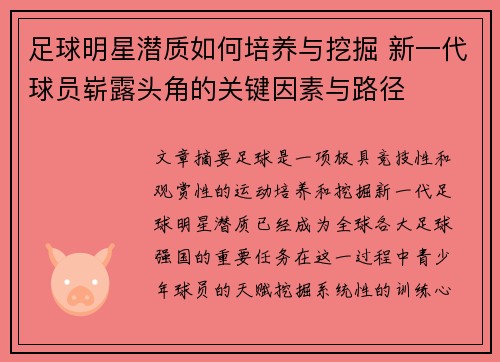 足球明星潜质如何培养与挖掘 新一代球员崭露头角的关键因素与路径

文章摘要足球是一项极具竞技性和观赏性的运动培养和挖掘新一代足球明星潜质已经成为全球各大足球强国的重要任务在这一过程中青少年球员的天赋挖掘系统性的训练心